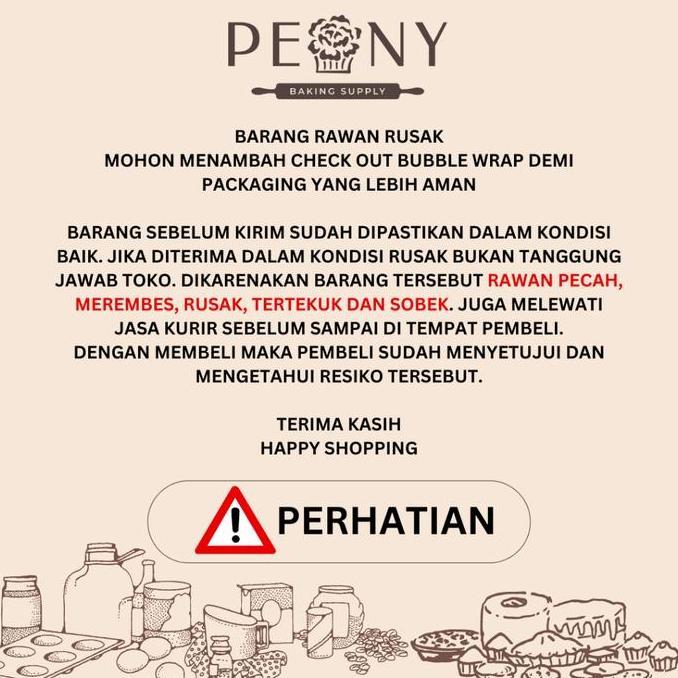 PEONY

BAKING SUPPLY

BARANG RAWAN RUSAK
MOHON MENAMBAH CHECK OUT BUBBLE WRAP DEMI PACKAGING YANG LEBIH AMAN

BARANG SEBELUM KIRIM SUDAH DIPASTIKAN DALAM KONDISI BAIK. JIKA DITERIMA DALAM KONDISI RUSAK BUKAN TANGGUNG JAWAB TOKO. DIKARENAKAN BARANG TERSEBUT RAWAN PECAH, MEREMBES, RUSAK, TERTEKUK DAN SOBEK. JUGA MELEWATI JASA KURIR SEBELUM SAMPAI DI TEMPAT PEMBELI.
DENGAN MEMBELI MAKA PEMBELI SUDAH MENYETUJUI DAN MENGETAHUI RESIKO TERSEBUT.

TERIMA KASIH
HAPPY SHOPPING

PERHATIAN